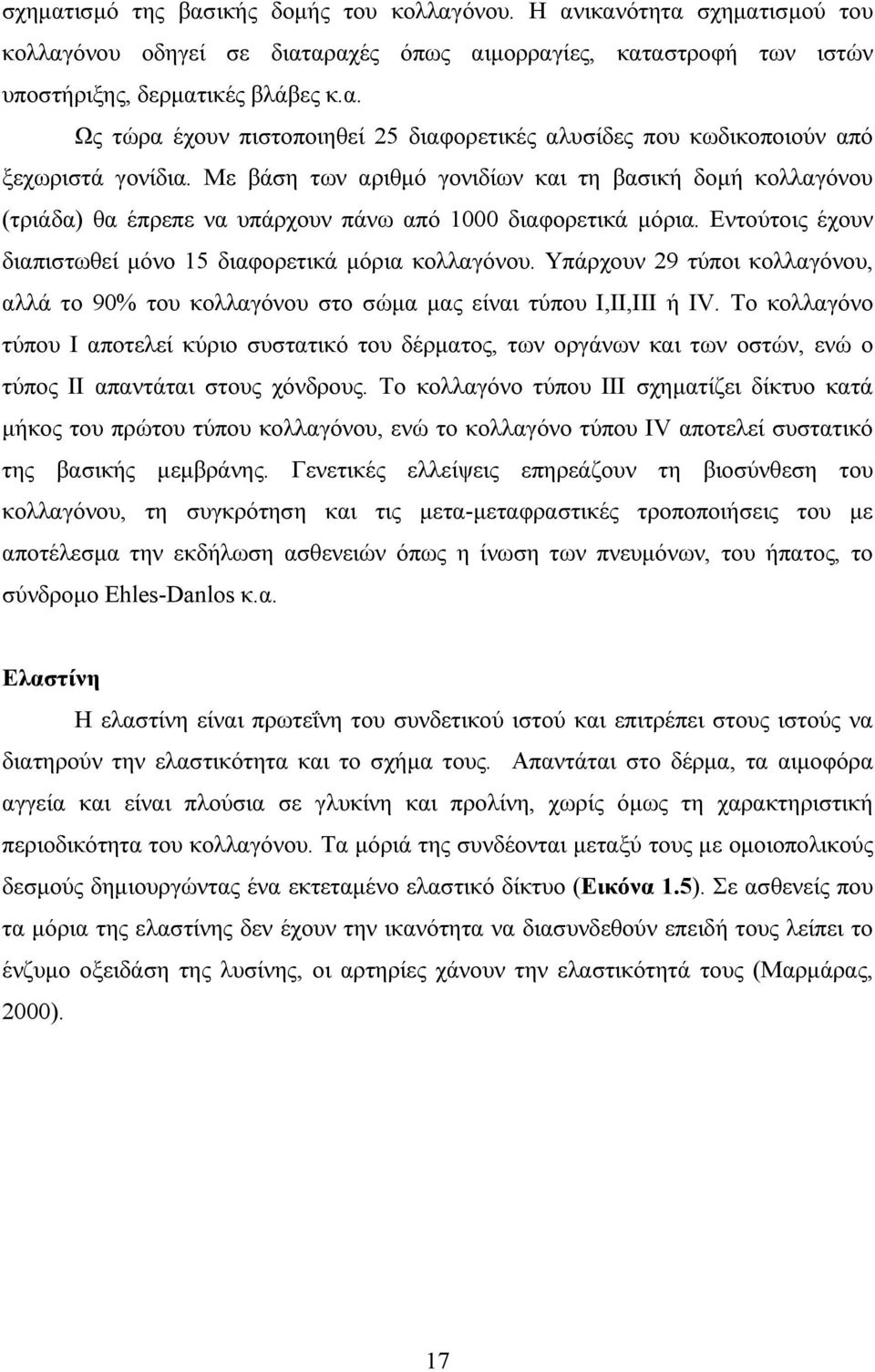 σχηματισμό της βασικής δομής του κολλαγόνου. Η ανικανότητα σχηματισμού του κολλαγόνου οδηγεί σε διαταραχές όπως αιμορραγίες, καταστροφή των ιστών υποστήριξης, δερματικές βλάβες κ.α.

Ως τώρα έχουν πιστοποιηθεί 25 διαφορετικές αλυσίδες που κωδικοποιούν από ξεχωριστά γονίδια. Με βάση των αριθμό γονιδίων και τη βασική δομή κολλαγόνου (τριάδα) θα έπρεπε να υπάρχουν πάνω από 1000 διαφορετικά μόρια. Εντούτοις έχουν διαπιστωθεί μόνο 15 διαφορετικά μόρια κολλαγόνου. Υπάρχουν 29 τύποι κολλαγόνου, αλλά το 90% του κολλαγόνου στο σώμα μας είναι τύπου I,II,III ή IV. Το κολλαγόνο τύπου I αποτελεί κύριο συστατικό του δέρματος, των οργάνων και των οστών, ενώ ο τύπος II απαντάται στους χόνδρους. Το κολλαγόνο τύπου III σχηματίζει δίκτυο κατά μήκος του πρώτου τύπου κολλαγόνου, ενώ το κολλαγόνο τύπου IV αποτελεί συστατικό της βασικής μεμβράνης. Γενετικές ελλείψεις επηρεάζουν τη βιοσύνθεση του κολλαγόνου, τη συγκρότηση και τις μετα-μεταφραστικές τροποποιήσεις του με αποτέλεσμα την εκδήλωση ασθενειών όπως η ίνωση των πνευμόνων, του ήπατος, το σύνδρομο Ehles-Danlos κ.α.

Ελαστίνη

Η ελαστίνη είναι πρωτεΐνη του συνδετικού ιστού και επιτρέπει στους ιστούς να διατηρούν την ελαστικότητα και το σχήμα τους. Απαντάται στο δέρμα, τα αιμοφόρα αγγεία και είναι πλούσια σε γλυκίνη και προλίνη, χωρίς όμως τη χαρακτηριστική περιοδικότητα του κολλαγόνου. Τα μόριά της συνδέονται μεταξύ τους με ομοιοπολικούς δεσμούς δημιουργώντας ένα εκτεταμένο ελαστικό δίκτυο (Εικόνα 1.5). Σε ασθενείς που τα μόρια της ελαστίνης δεν έχουν την ικανότητα να διασυνδεθούν επειδή τους λείπει το ένζυμο οξειδάση της λυσίνης, οι αρτηρίες χάνουν την ελαστικότητά τους (Μαρμάρας, 2000).

17